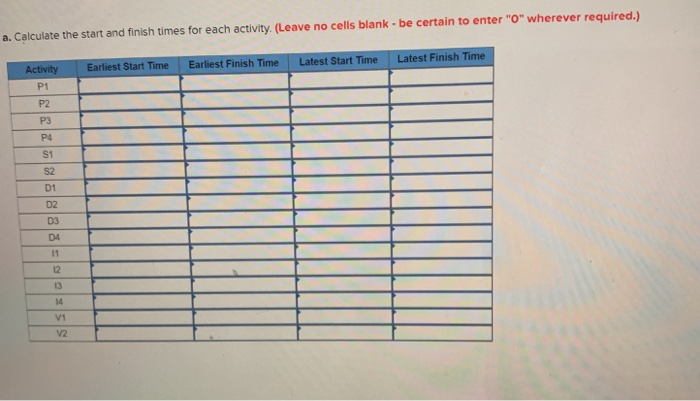 a. Calculate the start and finish times for each activity. (Leave no cells blank - be certain to enter "0" wherever required.)

| Activity | Earliest Start Time | Earliest Finish Time | Latest Start Time | Latest Finish Time |
|---|---|---|---|---|
| P1 | | | | |
| P2 | | | | |
| P3 | | | | |
| P4 | | | | |
| S1 | | | | |
| S2 | | | | |
| D1 | | | | |
| D2 | | | | |
| D3 | | | | |
| D4 | | | | |
| I1 | | | | |
| I2 | | | | |
| I3 | | | | |
| I4 | | | | |
| V1 | | | | |
| V2 | | | | |